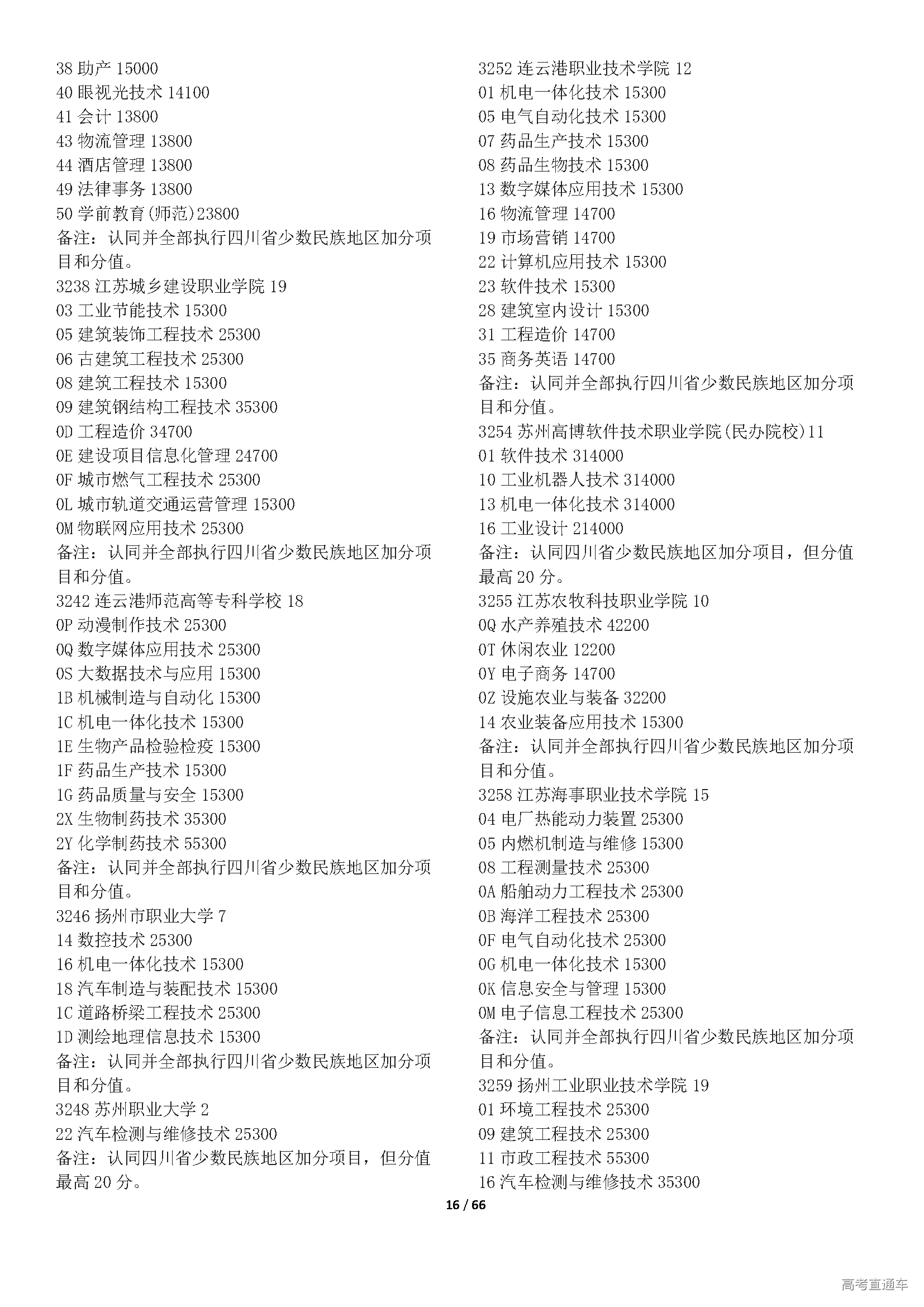 38 助产 15000
40 眼视光技术 14100
41 会计 13800
43 物流管理 13800
44 酒店管理 13800
49 法律事务 13800
50 学前教育(师范)23800
备注：认同并全部执行四川省少数民族地区加分项目和分值。
3238 江苏城乡建设职业学院 19
03 工业节能技术 15300
05 建筑装饰工程技术 25300
06 古建筑工程技术 25300
08 建筑工程技术 15300
09 建筑钢结构工程技术 35300
0D 工程造价 34700
0E 建设项目信息化管理 24700
0F 城市燃气工程技术 25300
0L 城市轨道交通运营管理 15300
0M 物联网应用技术 25300
备注：认同并全部执行四川省少数民族地区加分项目和分值。
3242 连云港师范高等专科学校 18
0P 动漫制作技术 25300
0Q 数字媒体应用技术 25300
0S 大数据技术与应用 15300
1B 机械制造与自动化 15300
1C 机电一体化技术 15300
1E 生物产品检验检疫 15300
1F 药品生产技术 15300
1G 药品质量与安全 15300
2X 生物制药技术 35300
2Y 化学制药技术 55300
备注：认同并全部执行四川省少数民族地区加分项目和分值。
3246 扬州市职业大学 7
14 数控技术 25300
16 机电一体化技术 15300
18 汽车制造与装配技术 15300
1C 道路桥梁工程技术 25300
1D 测绘地理信息技术 15300
备注：认同并全部执行四川省少数民族地区加分项目和分值。
3248 苏州职业大学 2
22 汽车检测与维修技术 25300
备注：认同四川省少数民族地区加分项目，但分值最高 20 分。

3252 连云港职业技术学院 12
01 机电一体化技术 15300
05 电气自动化技术 15300
07 药品生产技术 15300
08 药品生物技术 15300
13 数字媒体应用技术 15300
16 物流管理 14700
19 市场营销 14700
22 计算机应用技术 15300
23 软件技术 15300
28 建筑室内设计 15300
31 工程造价 14700
35 商务英语 14700
备注：认同并全部执行四川省少数民族地区加分项目和分值。
3254 苏州高博软件技术职业学院(民办院校)11
01 软件技术 314000
10 工业机器人技术 314000
13 机电一体化技术 314000
16 工业设计 214000
备注：认同四川省少数民族地区加分项目，但分值最高 20 分。
3255 江苏农牧科技职业学院 10
0Q 水产养殖技术 42200
0T 休闲农业 12200
0Y 电子商务 14700
0Z 设施农业与装备 32200
14 农业装备应用技术 15300
备注：认同并全部执行四川省少数民族地区加分项目和分值。
3258 江苏海事职业技术学院 15
04 电厂热能动力装置 25300
05 内燃机制造与维修 15300
08 工程测量技术 25300
0A 船舶动力工程技术 25300
0B 海洋工程技术 25300
0F 电气自动化技术 25300
0G 机电一体化技术 15300
0K 信息安全与管理 15300
0M 电子信息工程技术 25300
备注：认同并全部执行四川省少数民族地区加分项目和分值。
3259 扬州工业职业技术学院 19
01 环境工程技术 25300
09 建筑工程技术 25300
11 市政工程技术 55300
16 汽车检测与维修技术 35300

16 / 66

高考直通车